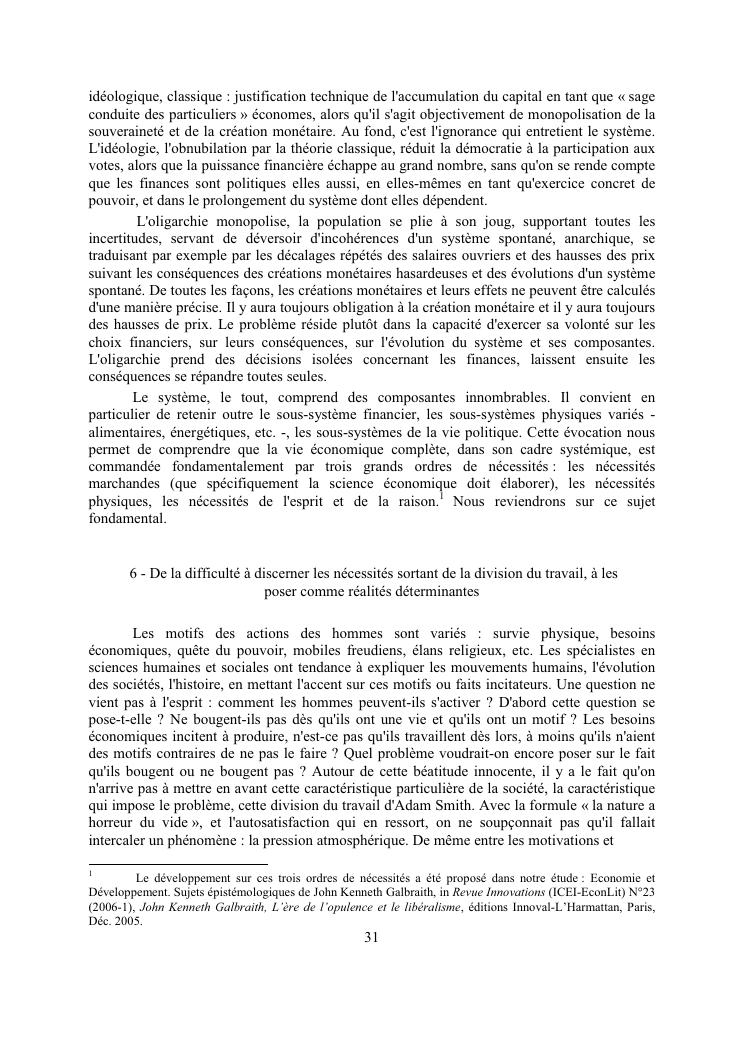 idéologique, classique : justification technique de l'accumulation du capital en tant que « sage conduite des particuliers » économes, alors qu'il s'agit objectivement de monopolisation de la souveraineté et de la création monétaire. Au fond, c'est l'ignorance qui entretient le système. L'idéologie, l'obnubilation par la théorie classique, réduit la démocratie à la participation aux votes, alors que la puissance financière échappe au grand nombre, sans qu'on se rende compte que les finances sont politiques elles aussi, en elles-mêmes en tant qu'exercice concret de pouvoir, et dans le prolongement du système dont elles dépendent.

L'oligarchie monopolise, la population se plie à son joug, supportant toutes les incertitudes, servant de déversoir d'incohérences d'un système spontané, anarchique, se traduisant par exemple par les décalages répétés des salaires ouvriers et des hausses des prix suivant les conséquences des créations monétaires hasardeuses et des évolutions d'un système spontané. De toutes les façons, les créations monétaires et leurs effets ne peuvent être calculés d'une manière précise. Il y aura toujours obligation à la création monétaire et il y aura toujours des hausses de prix. Le problème réside plutôt dans la capacité d'exercer sa volonté sur les choix financiers, sur leurs conséquences, sur l'évolution du système et ses composantes. L'oligarchie prend des décisions isolées concernant les finances, laissent ensuite les conséquences se répandre toutes seules.

Le système, le tout, comprend des composantes innombrables. Il convient en particulier de retenir outre le sous-système financier, les sous-systèmes physiques variés - alimentaires, énergétiques, etc. -, les sous-systèmes de la vie politique. Cette évocation nous permet de comprendre que la vie économique complète, dans son cadre systémique, est commandée fondamentalement par trois grands ordres de nécessités : les nécessités marchandes (que spécifiquement la science économique doit élaborer), les nécessités physiques, les nécessités de l'esprit et de la raison.$^1$ Nous reviendrons sur ce sujet fondamental.

6 - De la difficulté à discerner les nécessités sortant de la division du travail, à les poser comme réalités déterminantes

Les motifs des actions des hommes sont variés : survie physique, besoins économiques, quête du pouvoir, mobiles freudiens, élans religieux, etc. Les spécialistes en sciences humaines et sociales ont tendance à expliquer les mouvements humains, l'évolution des sociétés, l'histoire, en mettant l'accent sur ces motifs ou faits incitateurs. Une question ne vient pas à l'esprit : comment les hommes peuvent-ils s'activer ? D'abord cette question se pose-t-elle ? Ne bougent-ils pas dès qu'ils ont une vie et qu'ils ont un motif ? Les besoins économiques incitent à produire, n'est-ce pas qu'ils travaillent dès lors, à moins qu'ils n'aient des motifs contraires de ne pas le faire ? Quel problème voudrait-on encore poser sur le fait qu'ils bougent ou ne bougent pas ? Autour de cette béatitude innocente, il y a le fait qu'on n'arrive pas à mettre en avant cette caractéristique particulière de la société, la caractéristique qui impose le problème, cette division du travail d'Adam Smith. Avec la formule « la nature a horreur du vide », et l'autosatisfaction qui en ressort, on ne soupçonnait pas qu'il fallait intercaler un phénomène : la pression atmosphérique. De même entre les motivations et

$^1$ Le développement sur ces trois ordres de nécessités a été proposé dans notre étude : Economie et Développement. Sujets épistémologiques de John Kenneth Galbraith, in Revue Innovations (ICEI-EconLit) N°23 (2006-1), John Kenneth Galbraith, L'ère de l'opulence et le libéralisme, éditions Innoval-L'Harmattan, Paris, Déc. 2005.

31